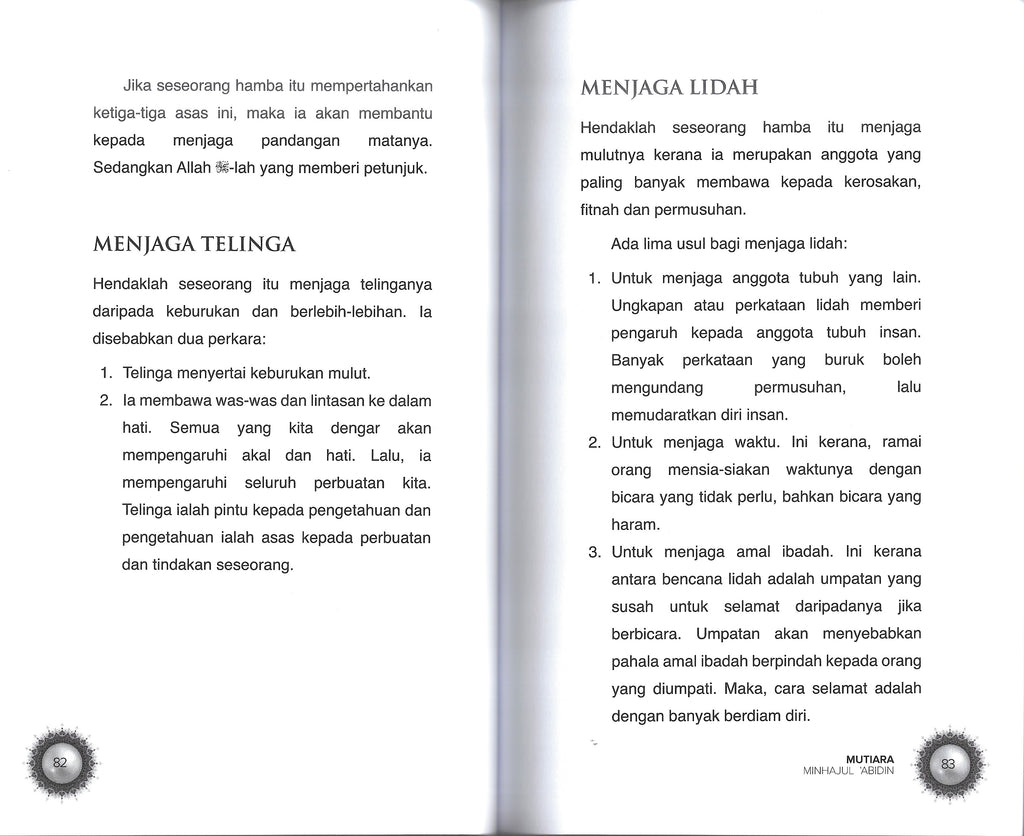 Jika seseorang hamba itu mempertahankan ketiga-tiga asas ini, maka ia akan membantu kepada menjaga pandangan matanya. Sedangkan Allah ﷻ-lah yang memberi petunjuk.

MENJAGA TELINGA

Hendaklah seseorang itu menjaga telinganya daripada keburukan dan berlebih-lebihan. Ia disebabkan dua perkara:

1. Telinga menyertai keburukan mulut.
2. Ia membawa was-was dan lintasan ke dalam hati. Semua yang kita dengar akan mempengaruhi akal dan hati. Lalu, ia mempengaruhi seluruh perbuatan kita. Telinga ialah pintu kepada pengetahuan dan pengetahuan ialah asas kepada perbuatan dan tindakan seseorang.

82

MENJAGA LIDAH

Hendaklah seseorang hamba itu menjaga mulutnya kerana ia merupakan anggota yang paling banyak membawa kepada kerosakan, fitnah dan permusuhan.

Ada lima usul bagi menjaga lidah:

1. Untuk menjaga anggota tubuh yang lain. Ungkapan atau perkataan lidah memberi pengaruh kepada anggota tubuh insan. Banyak perkataan yang buruk boleh mengundang permusuhan, lalu memudaratkan diri insan.
2. Untuk menjaga waktu. Ini kerana, ramai orang mensia-siakan waktunya dengan bicara yang tidak perlu, bahkan bicara yang haram.
3. Untuk menjaga amal ibadah. Ini kerana antara bencana lidah adalah umpatan yang susah untuk selamat daripadanya jika berbicara. Umpatan akan menyebabkan pahala amal ibadah berpindah kepada orang yang diumpati. Maka, cara selamat adalah dengan banyak berdiam diri.

MUTIARA
MINHAJUL 'ABIDIN

83